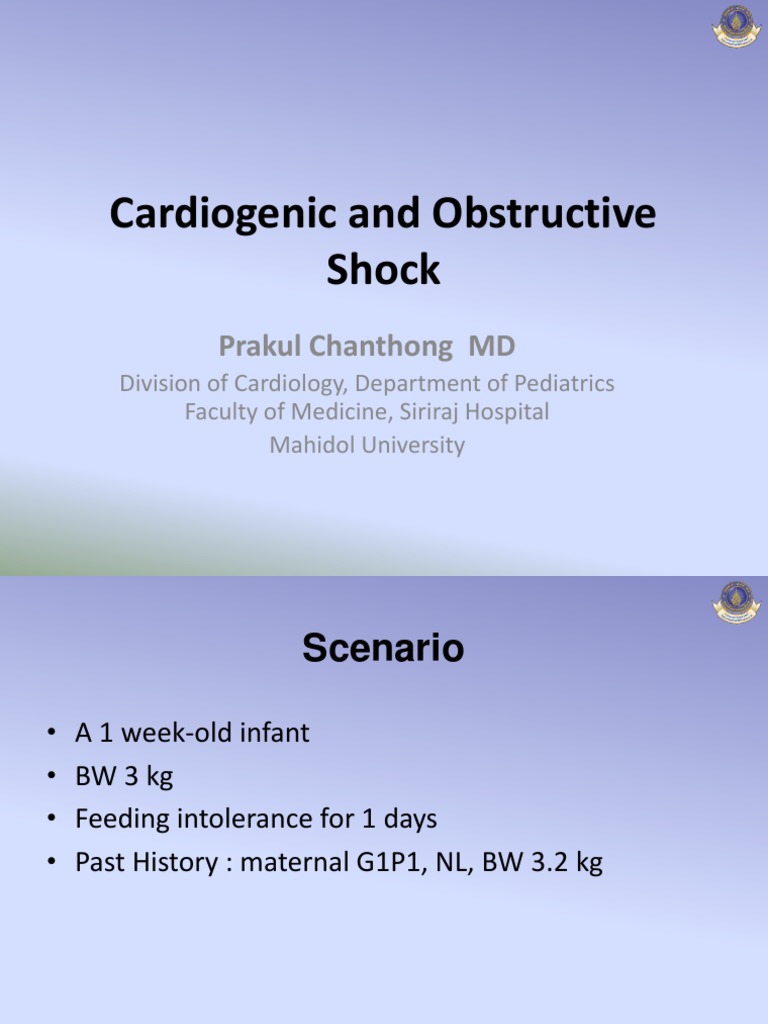 Cardiogenic and Obstructive Shock

Prakul Chanthong MD

Division of Cardiology, Department of Pediatrics
Faculty of Medicine, Siriraj Hospital
Mahidol University

Scenario

• A 1 week-old infant
• BW 3 kg
• Feeding intolerance for 1 days
• Past History : maternal G1P1, NL, BW 3.2 kg